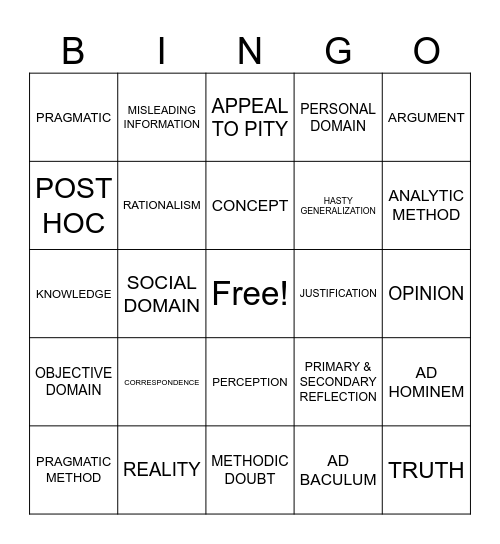 | B | I | N | G | O |
|---|---|---|---|---|
| PRAGMATIC | MISLEADING INFORMATION | APPEAL TO PITY | PERSONAL DOMAIN | ARGUMENT |
| POST HOC | RATIONALISM | CONCEPT | HASTY GENERALIZATION | ANALYTIC METHOD |
| KNOWLEDGE | SOCIAL DOMAIN | Free! | JUSTIFICATION | OPINION |
| OBJECTIVE DOMAIN | CORRESPONDENCE | PERCEPTION | PRIMARY & SECONDARY REFLECTION | AD HOMINEM |
| PRAGMATIC METHOD | REALITY | METHODIC DOUBT | AD BACULUM | TRUTH |